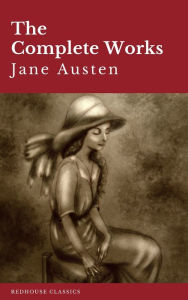 The Complete Works
Jane Austen

REDHOUSE CLASSICS